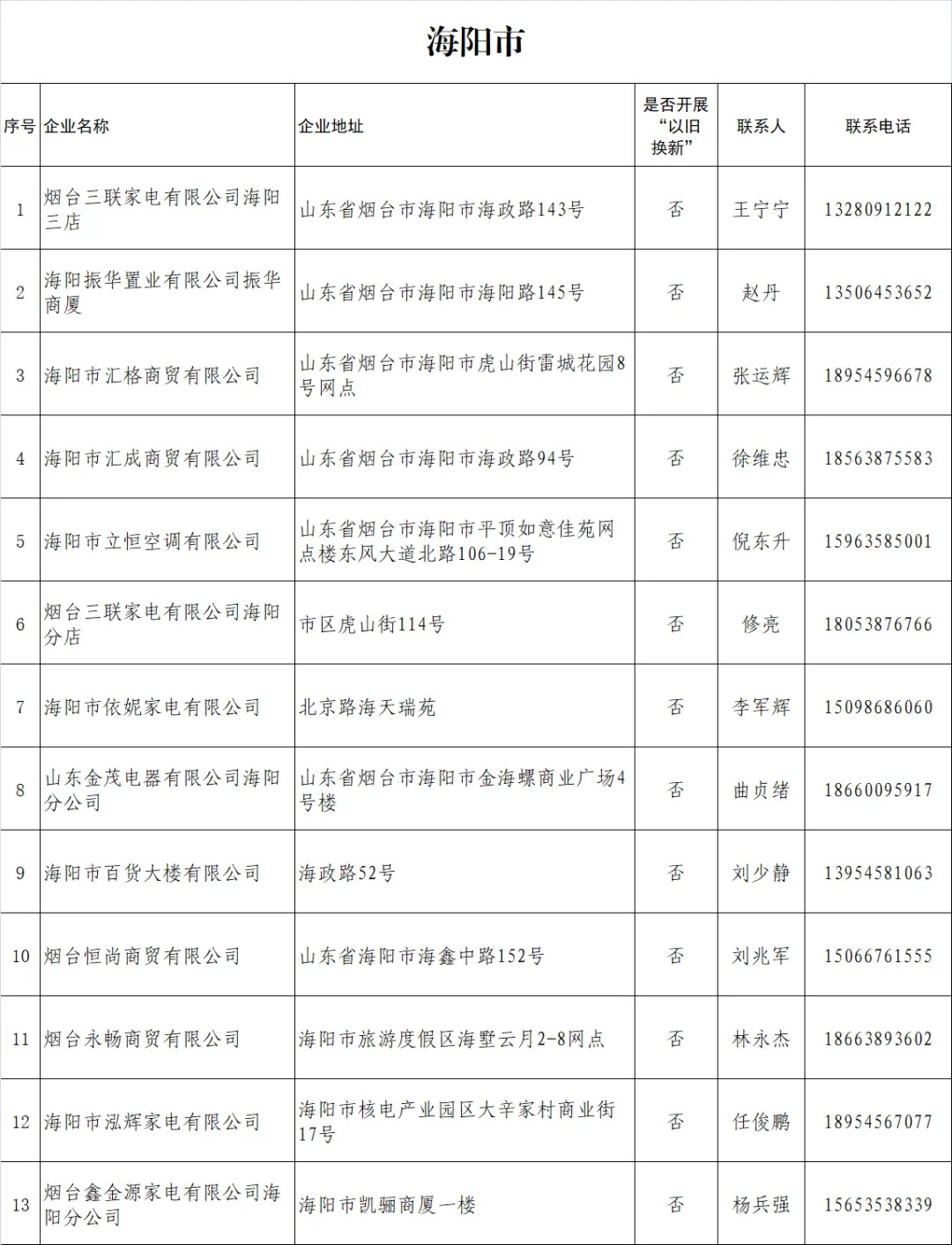 海阳市

| 序号 | 企业名称 | 企业地址 | 是否开展“以旧换新” | 联系人 | 联系电话 |
|---|---|---|---|---|---|
| 1 | 烟台三联家电有限公司海阳三店 | 山东省烟台市海阳市海政路143号 | 否 | 王宁宁 | 13280912122 |
| 2 | 海阳振华置业有限公司振华商厦 | 山东省烟台市海阳市海阳路145号 | 否 | 赵丹 | 13506453652 |
| 3 | 海阳市汇格商贸有限公司 | 山东省烟台市海阳市虎山街雷城花园8号网点 | 否 | 张运辉 | 18954596678 |
| 4 | 海阳市汇成商贸有限公司 | 山东省烟台市海阳市海政路94号 | 否 | 徐维忠 | 18563875583 |
| 5 | 海阳市立恒空调有限公司 | 山东省烟台市海阳市平顶如意佳苑网点楼东风大道北路106-19号 | 否 | 倪东升 | 15963585001 |
| 6 | 烟台三联家电有限公司海阳分店 | 市区虎山街114号 | 否 | 修亮 | 18053876766 |
| 7 | 海阳市依妮家电有限公司 | 北京路海天瑞苑 | 否 | 李军辉 | 15098686060 |
| 8 | 山东金茂电器有限公司海阳分公司 | 山东省烟台市海阳市金海螺商业广场4号楼 | 否 | 曲贞绪 | 18660095917 |
| 9 | 海阳市百货大楼有限公司 | 海政路52号 | 否 | 刘少静 | 13954581063 |
| 10 | 烟台恒尚商贸有限公司 | 山东省海阳市海鑫中路152号 | 否 | 刘兆军 | 15066761555 |
| 11 | 烟台永畅商贸有限公司 | 海阳市旅游度假区海墅云月2-8网点 | 否 | 林永杰 | 18663893602 |
| 12 | 海阳市泓辉家电有限公司 | 海阳市核电产业园区大辛家村商业街17号 | 否 | 任俊鹏 | 18954567077 |
| 13 | 烟台鑫金源家电有限公司海阳分公司 | 海阳市凯骊商厦一楼 | 否 | 杨兵强 | 15653538339 |